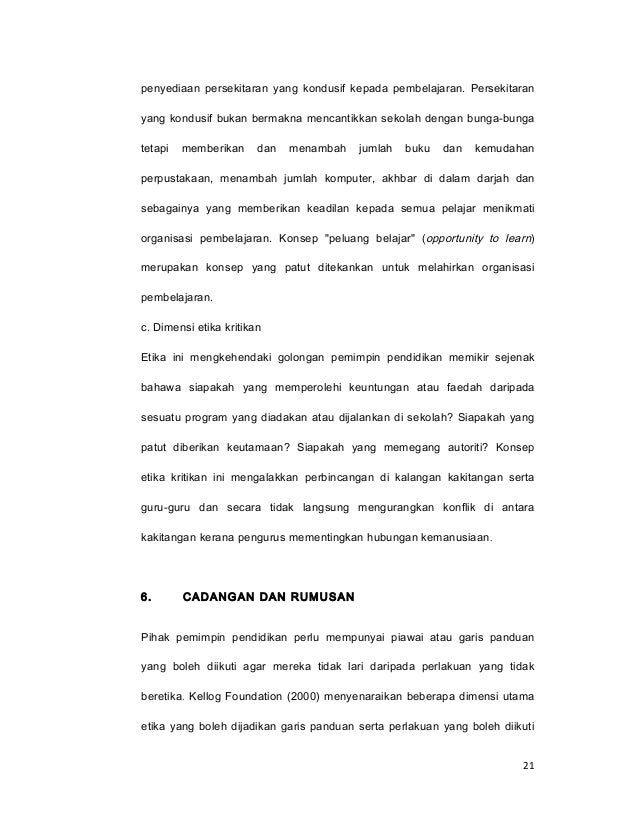 penyediaan persekitaran yang kondusif kepada pembelajaran. Persekitaran yang kondusif bukan bermakna mencantikkan sekolah dengan bunga-bunga tetapi memberikan dan menambah jumlah buku dan kemudahan perpustakaan, menambah jumlah komputer, akhbar di dalam darjah dan sebagainya yang memberikan keadilan kepada semua pelajar menikmati organisasi pembelajaran. Konsep "peluang belajar" (opportunity to learn) merupakan konsep yang patut ditekankan untuk melahirkan organisasi pembelajaran.

c. Dimensi etika kritikan

Etika ini mengkehendaki golongan pemimpin pendidikan memikir sejenak bahawa siapakah yang memperolehi keuntungan atau faedah daripada sesuatu program yang diadakan atau dijalankan di sekolah? Siapakah yang patut diberikan keutamaan? Siapakah yang memegang autoriti? Konsep etika kritikan ini mengalakkan perbincangan di kalangan kakitangan serta guru-guru dan secara tidak langsung mengurangkan konflik di antara kakitangan kerana pengurus mementingkan hubungan kemanusiaan.

6. CADANGAN DAN RUMUSAN

Pihak pemimpin pendidikan perlu mempunyai piawai atau garis panduan yang boleh diikuti agar mereka tidak lari daripada perlakuan yang tidak beretika. Kellog Foundation (2000) menyenaraikan beberapa dimensi utama etika yang boleh dijadikan garis panduan serta perlakuan yang boleh diikuti

21